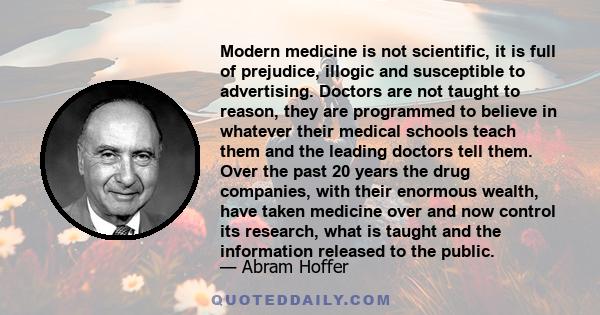 Modern medicine is not scientific, it is full of prejudice, illogic and susceptible to advertising. Doctors are not taught to reason, they are programmed to believe in whatever their medical schools teach them and the leading doctors tell them. Over the past 20 years the drug companies, with their enormous wealth, have taken medicine over and now control its research, what is taught and the information released to the public.

— Abram Hoffer

QUOTEDDAILY.COM